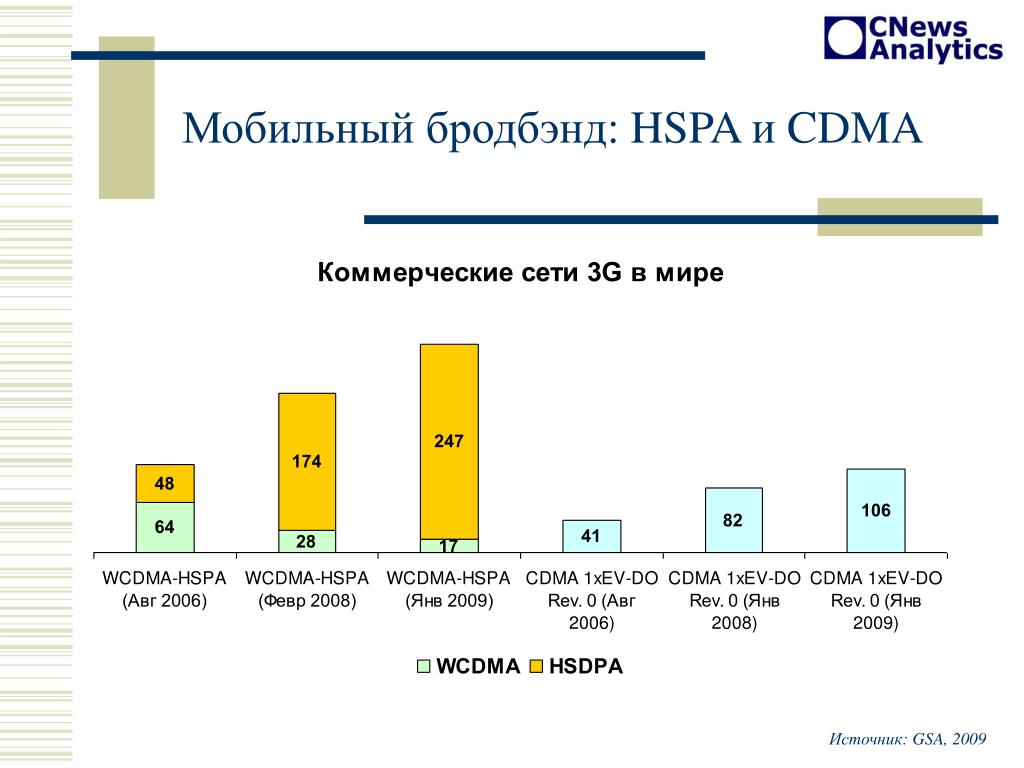 CNews Analytics

Мобильный бродбэнд: HSPA и CDMA

Коммерческие сети 3G в мире

48
64
174
28
247
17
41
82
106

WCDMA-HSPA (Авг 2006)
WCDMA-HSPA (Февр 2008)
WCDMA-HSPA (Янв 2009)
CDMA 1xEV-DO Rev. 0 (Авг 2006)
CDMA 1xEV-DO Rev. 0 (Янв 2008)
CDMA 1xEV-DO Rev. 0 (Янв 2009)

WCDMA HSDPA

Источник: GSA, 2009